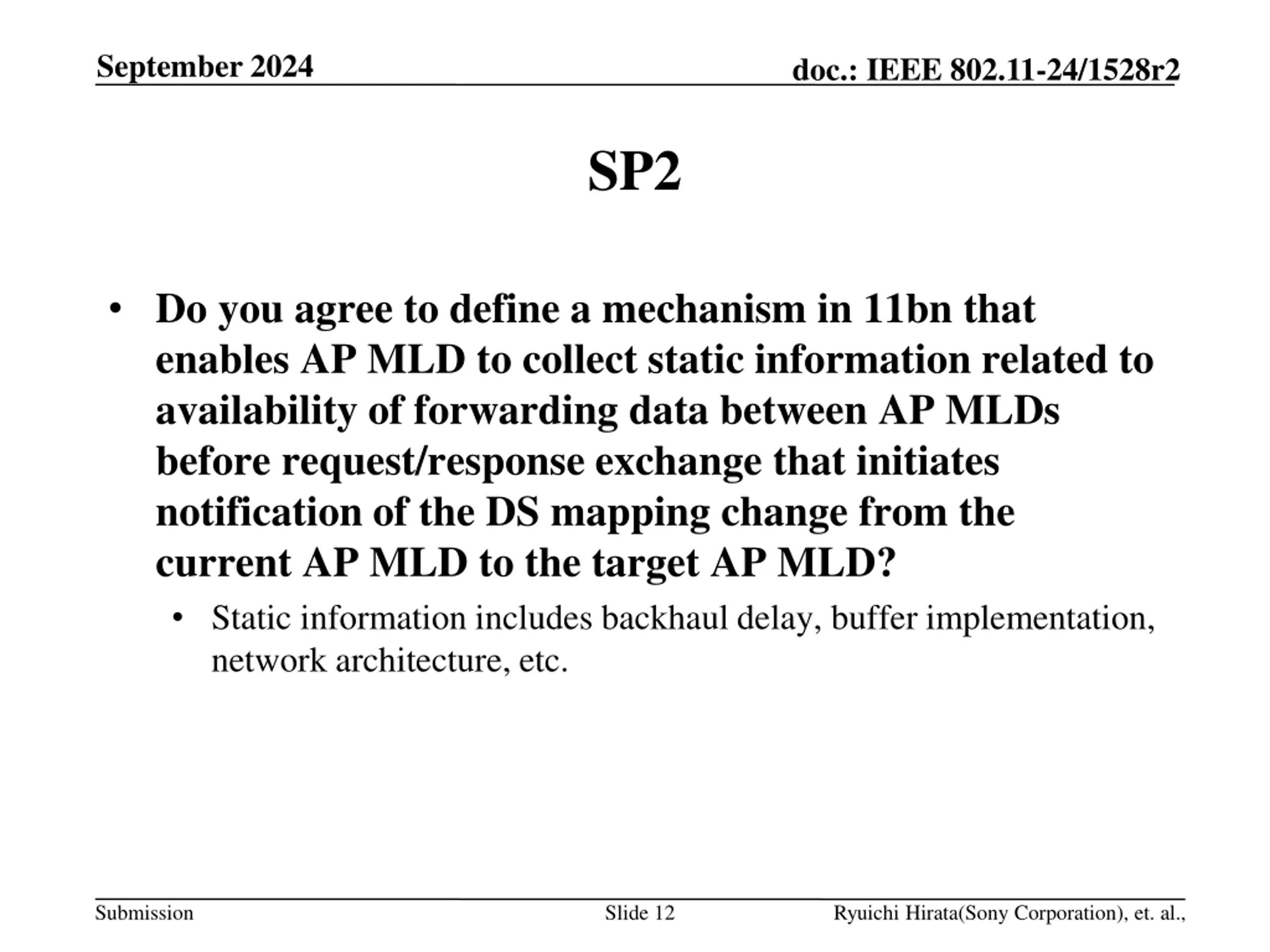 September 2024

doc.: IEEE 802.11-24/1528r2

SP2

• Do you agree to define a mechanism in 11bn that enables AP MLD to collect static information related to availability of forwarding data between AP MLDs before request/response exchange that initiates notification of the DS mapping change from the current AP MLD to the target AP MLD?
  • Static information includes backhaul delay, buffer implementation, network architecture, etc.

Submission

Slide 12

Ryuichi Hirata(Sony Corporation), et. al.,